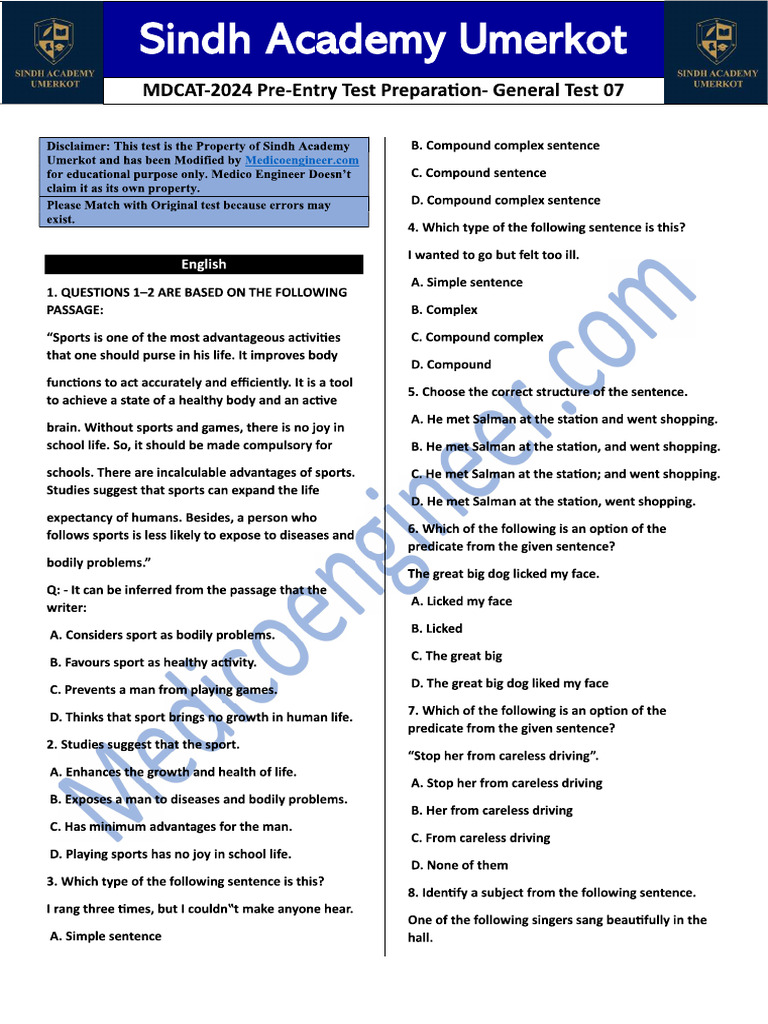 SINDH ACADEMY UMERKOT

Sindh Academy Umerkot

SINDH ACADEMY UMERKOT

MDCAT-2024 Pre-Entry Test Preparation- General Test 07

Disclaimer: This test is the Property of Sindh Academy Umerkot and has been Modified by Medicoengineer.com for educational purpose only. Medico Engineer Doesn't claim it as its own property.
Please Match with Original test because errors may exist.

English

1. QUESTIONS 1–2 ARE BASED ON THE FOLLOWING PASSAGE:

"Sports is one of the most advantageous activities that one should purse in his life. It improves body

functions to act accurately and efficiently. It is a tool to achieve a state of a healthy body and an active

brain. Without sports and games, there is no joy in school life. So, it should be made compulsory for

schools. There are incalculable advantages of sports. Studies suggest that sports can expand the life

expectancy of humans. Besides, a person who follows sports is less likely to expose to diseases and

bodily problems."

Q: - It can be inferred from the passage that the writer:

A. Considers sport as bodily problems.

B. Favours sport as healthy activity.

C. Prevents a man from playing games.

D. Thinks that sport brings no growth in human life.

2. Studies suggest that the sport.

A. Enhances the growth and health of life.

B. Exposes a man to diseases and bodily problems.

C. Has minimum advantages for the man.

D. Playing sports has no joy in school life.

3. Which type of the following sentence is this?

I rang three times, but I couldn"t make anyone hear.

A. Simple sentence

B. Compound complex sentence

C. Compound sentence

D. Compound complex sentence

4. Which type of the following sentence is this?

I wanted to go but felt too ill.

A. Simple sentence

B. Complex

C. Compound complex

D. Compound

5. Choose the correct structure of the sentence.

A. He met Salman at the station and went shopping.

B. He met Salman at the station, and went shopping.

C. He met Salman at the station; and went shopping.

D. He met Salman at the station, went shopping.

6. Which of the following is an option of the predicate from the given sentence?

The great big dog licked my face.

A. Licked my face

B. Licked

C. The great big

D. The great big dog liked my face

7. Which of the following is an option of the predicate from the given sentence?

"Stop her from careless driving".

A. Stop her from careless driving

B. Her from careless driving

C. From careless driving

D. None of them

8. Identify a subject from the following sentence.

One of the following singers sang beautifully in the hall.

Medicoengineer.com